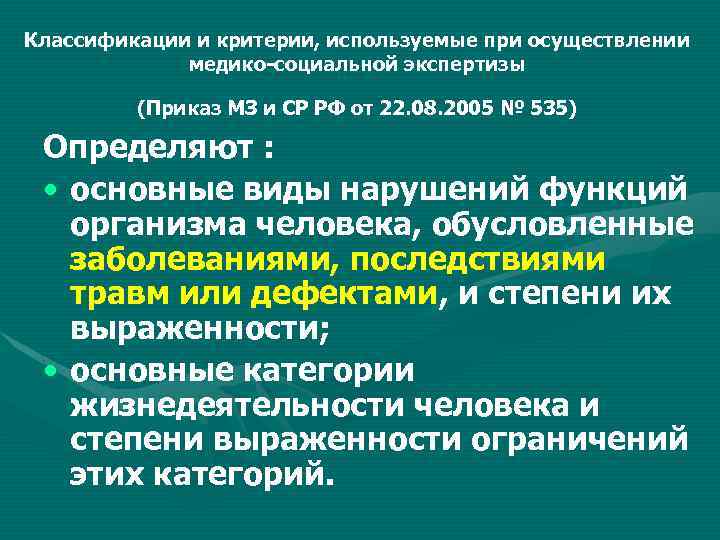 Классификации и критерии, используемые при осуществлении медико-социальной экспертизы

(Приказ МЗ и СР РФ от 22.08.2005 № 535)

Определяют :

• основные виды нарушений функций организма человека, обусловленные заболеваниями, последствиями травм или дефектами, и степени их выраженности;

• основные категории жизнедеятельности человека и степени выраженности ограничений этих категорий.